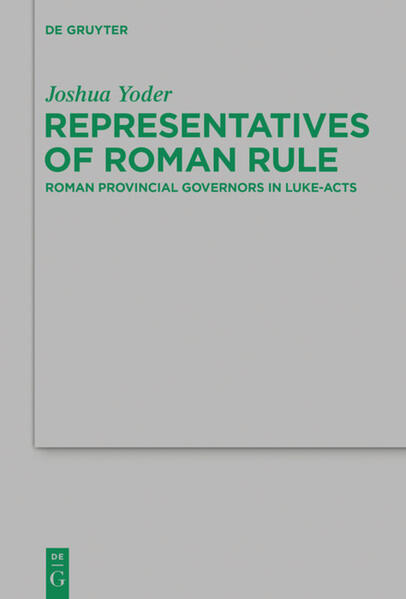 DE GRUYTER

Joshua Yoder

REPRESENTATIVES OF ROMAN RULE

ROMAN PROVINCIAL GOVERNORS IN LUKE-ACTS

DE G